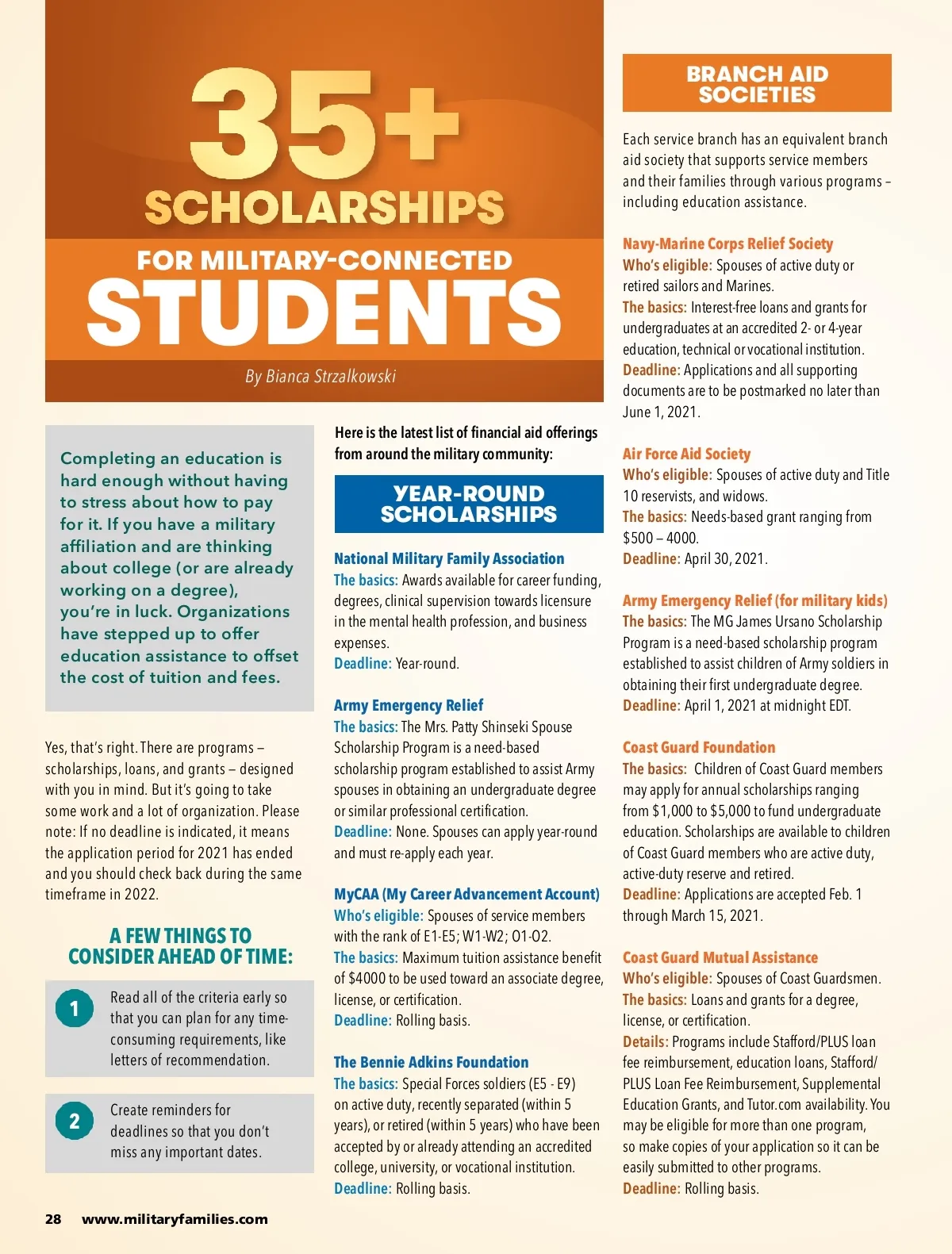 35+ SCHOLARSHIPS

FOR MILITARY-CONNECTED STUDENTS

By Bianca Strzalkowski

Completing an education is hard enough without having to stress about how to pay for it. If you have a military affiliation and are thinking about college (or are already working on a degree), you're in luck. Organizations have stepped up to offer education assistance to offset the cost of tuition and fees.

Yes, that's right. There are programs – scholarships, loans, and grants – designed with you in mind. But it's going to take some work and a lot of organization. Please note: If no deadline is indicated, it means the application period for 2021 has ended and you should check back during the same timeframe in 2022.

A FEW THINGS TO CONSIDER AHEAD OF TIME:

1 Read all of the criteria early so that you can plan for any time-consuming requirements, like letters of recommendation.

2 Create reminders for deadlines so that you don't miss any important dates.

Here is the latest list of financial aid offerings from around the military community:

YEAR-ROUND SCHOLARSHIPS

National Military Family Association
The basics: Awards available for career funding, degrees, clinical supervision towards licensure in the mental health profession, and business expenses.
Deadline: Year-round.

Army Emergency Relief
The basics: The Mrs. Patty Shinseki Spouse Scholarship Program is a need-based scholarship program established to assist Army spouses in obtaining an undergraduate degree or similar professional certification.
Deadline: None. Spouses can apply year-round and must re-apply each year.

MyCAA (My Career Advancement Account)
Who's eligible: Spouses of service members with the rank of E1-E5; W1-W2; O1-O2.
The basics: Maximum tuition assistance benefit of $4000 to be used toward an associate degree, license, or certification.
Deadline: Rolling basis.

The Bennie Adkins Foundation
The basics: Special Forces soldiers (E5 - E9) on active duty, recently separated (within 5 years), or retired (within 5 years) who have been accepted by or already attending an accredited college, university, or vocational institution.
Deadline: Rolling basis.

BRANCH AID SOCIETIES

Each service branch has an equivalent branch aid society that supports service members and their families through various programs – including education assistance.

Navy-Marine Corps Relief Society
Who's eligible: Spouses of active duty or retired sailors and Marines.
The basics: Interest-free loans and grants for undergraduates at an accredited 2- or 4-year education, technical or vocational institution.
Deadline: Applications and all supporting documents are to be postmarked no later than June 1, 2021.

Air Force Aid Society
Who's eligible: Spouses of active duty and Title 10 reservists, and widows.
The basics: Needs-based grant ranging from $500 – 4000.
Deadline: April 30, 2021.

Army Emergency Relief (for military kids)
The basics: The MG James Ursano Scholarship Program is a need-based scholarship program established to assist children of Army soldiers in obtaining their first undergraduate degree.
Deadline: April 1, 2021 at midnight EDT.

Coast Guard Foundation
The basics: Children of Coast Guard members may apply for annual scholarships ranging from $1,000 to $5,000 to fund undergraduate education. Scholarships are available to children of Coast Guard members who are active duty, active-duty reserve and retired.
Deadline: Applications are accepted Feb. 1 through March 15, 2021.

Coast Guard Mutual Assistance
Who's eligible: Spouses of Coast Guardsmen.
The basics: Loans and grants for a degree, license, or certification.
Details: Programs include Stafford/PLUS loan fee reimbursement, education loans, Stafford/PLUS Loan Fee Reimbursement, Supplemental Education Grants, and Tutor.com availability. You may be eligible for more than one program, so make copies of your application so it can be easily submitted to other programs.
Deadline: Rolling basis.

28 www.militaryfamilies.com